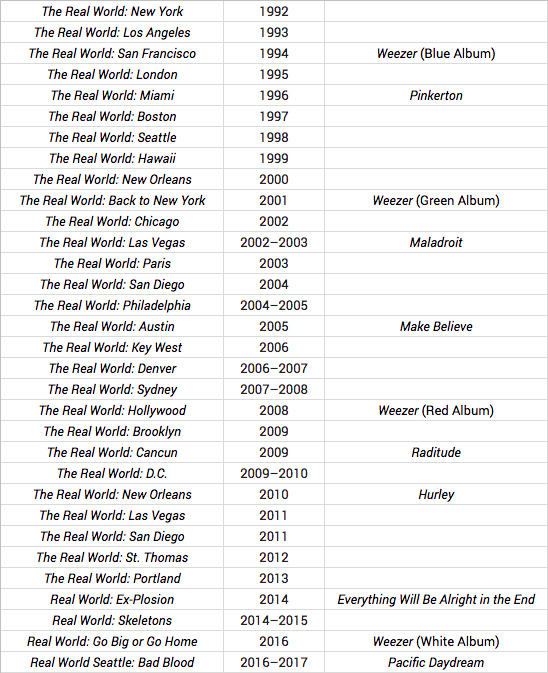 | | | |
|---|---|---|
| The Real World: New York | 1992 | |
| The Real World: Los Angeles | 1993 | |
| The Real World: San Francisco | 1994 | Weezer (Blue Album) |
| The Real World: London | 1995 | |
| The Real World: Miami | 1996 | Pinkerton |
| The Real World: Boston | 1997 | |
| The Real World: Seattle | 1998 | |
| The Real World: Hawaii | 1999 | |
| The Real World: New Orleans | 2000 | |
| The Real World: Back to New York | 2001 | Weezer (Green Album) |
| The Real World: Chicago | 2002 | |
| The Real World: Las Vegas | 2002–2003 | Maladroit |
| The Real World: Paris | 2003 | |
| The Real World: San Diego | 2004 | |
| The Real World: Philadelphia | 2004–2005 | |
| The Real World: Austin | 2005 | Make Believe |
| The Real World: Key West | 2006 | |
| The Real World: Denver | 2006–2007 | |
| The Real World: Sydney | 2007–2008 | |
| The Real World: Hollywood | 2008 | Weezer (Red Album) |
| The Real World: Brooklyn | 2009 | |
| The Real World: Cancun | 2009 | Raditude |
| The Real World: D.C. | 2009–2010 | |
| The Real World: New Orleans | 2010 | Hurley |
| The Real World: Las Vegas | 2011 | |
| The Real World: San Diego | 2011 | |
| The Real World: St. Thomas | 2012 | |
| The Real World: Portland | 2013 | |
| Real World: Ex-Plosion | 2014 | Everything Will Be Alright in the End |
| Real World: Skeletons | 2014–2015 | |
| Real World: Go Big or Go Home | 2016 | Weezer (White Album) |
| Real World Seattle: Bad Blood | 2016–2017 | Pacific Daydream |